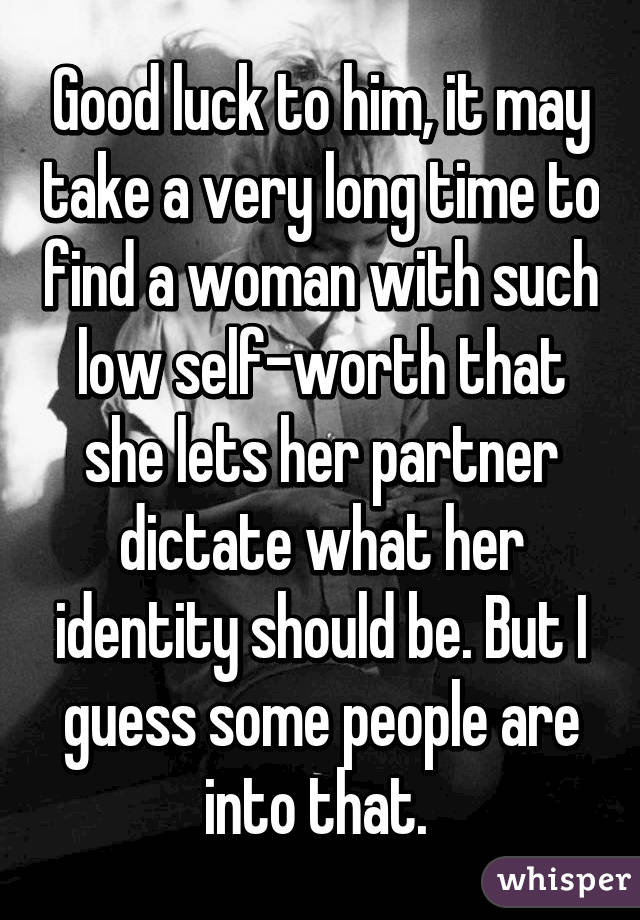 Good luck to him, it may take a very long time to find a woman with such low self-worth that she lets her partner dictate what her identity should be. But I guess some people are into that.

whisper